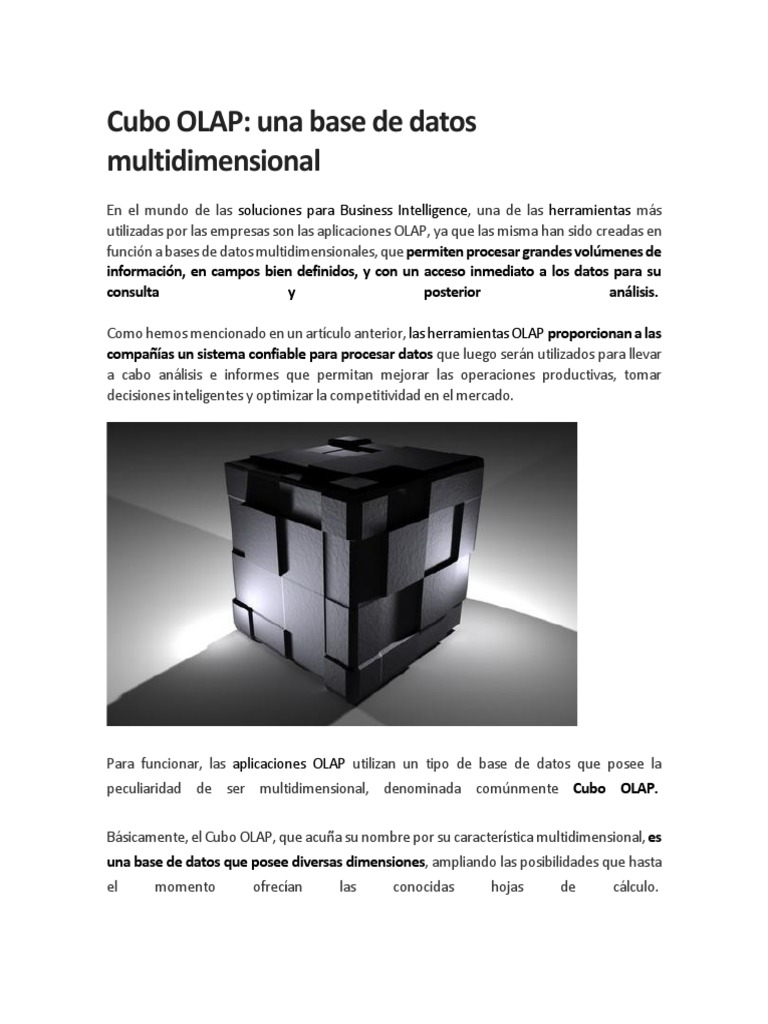 Cubo OLAP: una base de datos multidimensional

En el mundo de las soluciones para Business Intelligence, una de las herramientas más utilizadas por las empresas son las aplicaciones OLAP, ya que las misma han sido creadas en función a bases de datos multidimensionales, que permiten procesar grandes volúmenes de información, en campos bien definidos, y con un acceso inmediato a los datos para su consulta y posterior análisis.

Como hemos mencionado en un artículo anterior, las herramientas OLAP proporcionan a las compañías un sistema confiable para procesar datos que luego serán utilizados para llevar a cabo análisis e informes que permitan mejorar las operaciones productivas, tomar decisiones inteligentes y optimizar la competitividad en el mercado.

Para funcionar, las aplicaciones OLAP utilizan un tipo de base de datos que posee la peculiaridad de ser multidimensional, denominada comúnmente Cubo OLAP.

Básicamente, el Cubo OLAP, que acuña su nombre por su característica multidimensional, es una base de datos que posee diversas dimensiones, ampliando las posibilidades que hasta el momento ofrecían las conocidas hojas de cálculo.